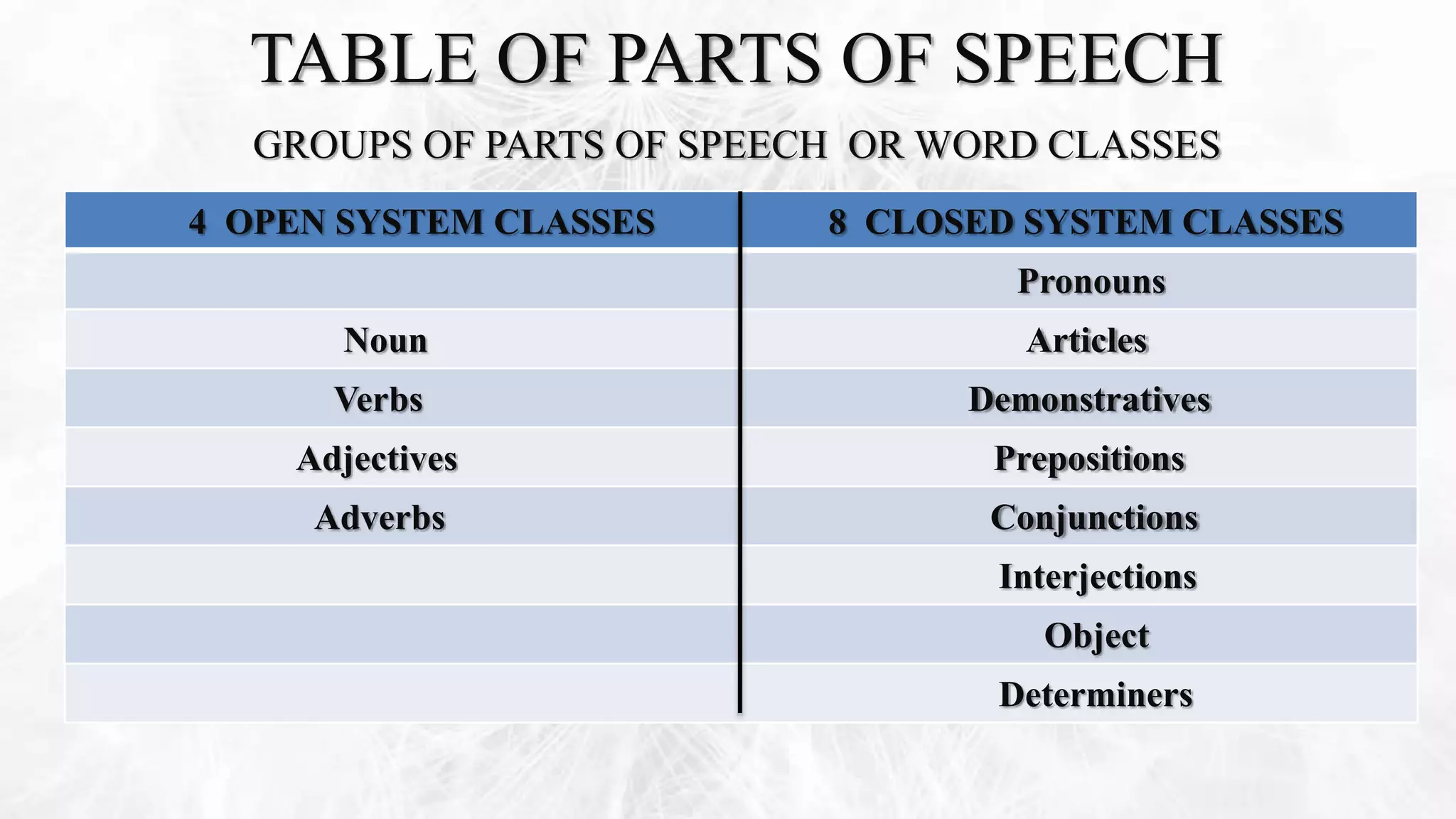 TABLE OF PARTS OF SPEECH

GROUPS OF PARTS OF SPEECH OR WORD CLASSES

| 4 OPEN SYSTEM CLASSES | 8 CLOSED SYSTEM CLASSES |
|---|---|
| | Pronouns |
| Noun | Articles |
| Verbs | Demonstratives |
| Adjectives | Prepositions |
| Adverbs | Conjunctions |
| | Interjections |
| | Object |
| | Determiners |